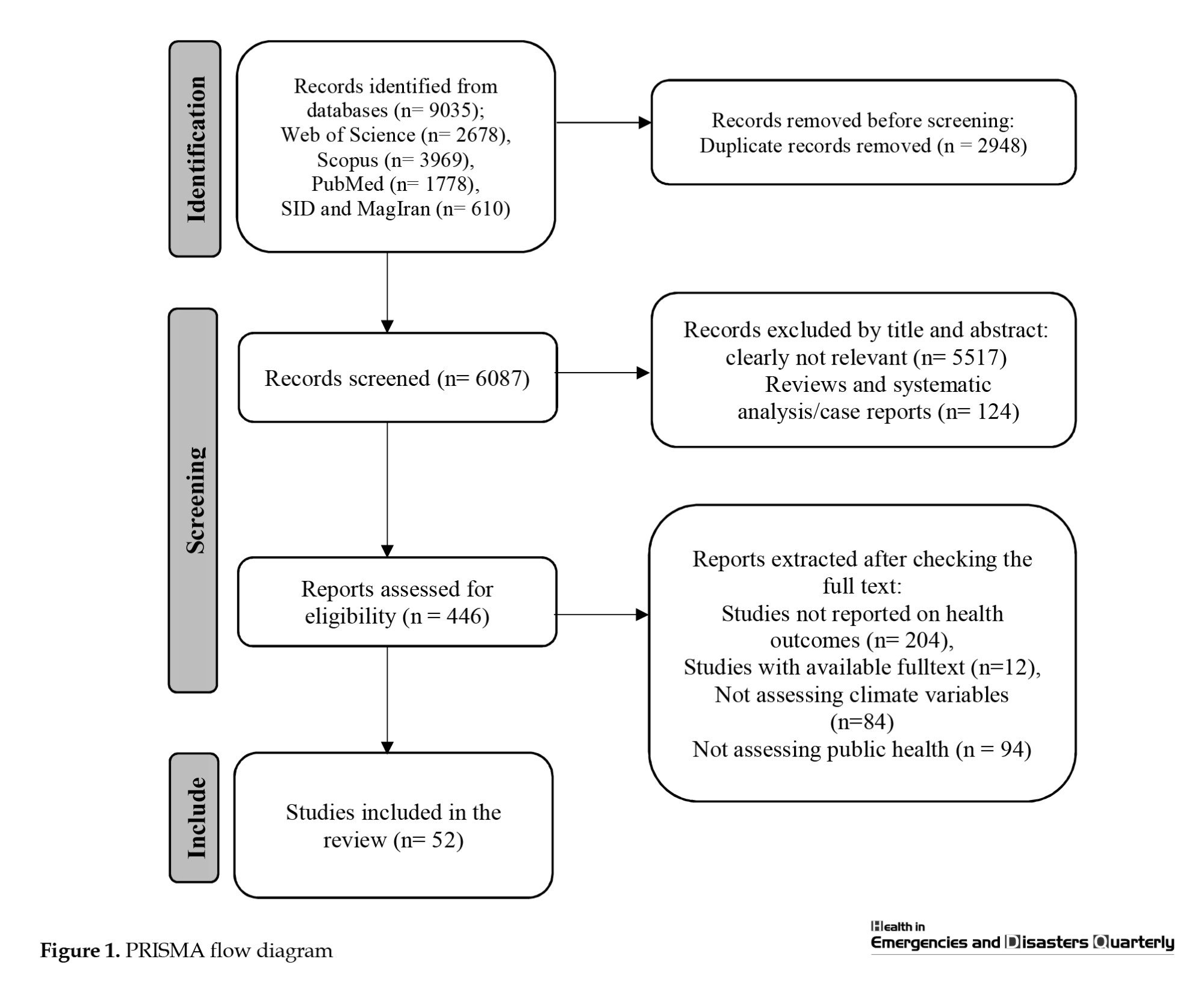 Identification

Records identified from databases (n= 9035); Web of Science (n= 2678), Scopus (n= 3969), PubMed (n= 1778), SID and MagIran (n= 610)

Records removed before screening: Duplicate records removed (n = 2948)

Screening

Records screened (n= 6087)

Records excluded by title and abstract: clearly not relevant (n= 5517) Reviews and systematic analysis/case reports (n= 124)

Reports assessed for eligibility (n = 446)

Reports extracted after checking the full text: Studies not reported on health outcomes (n= 204), Studies with available fulltext (n=12), Not assessing climate variables (n=84) Not assessing public health (n = 94)

Include

Studies included in the review (n= 52)

Figure 1. PRISMA flow diagram

Health in Emergencies and Disasters Quarterly